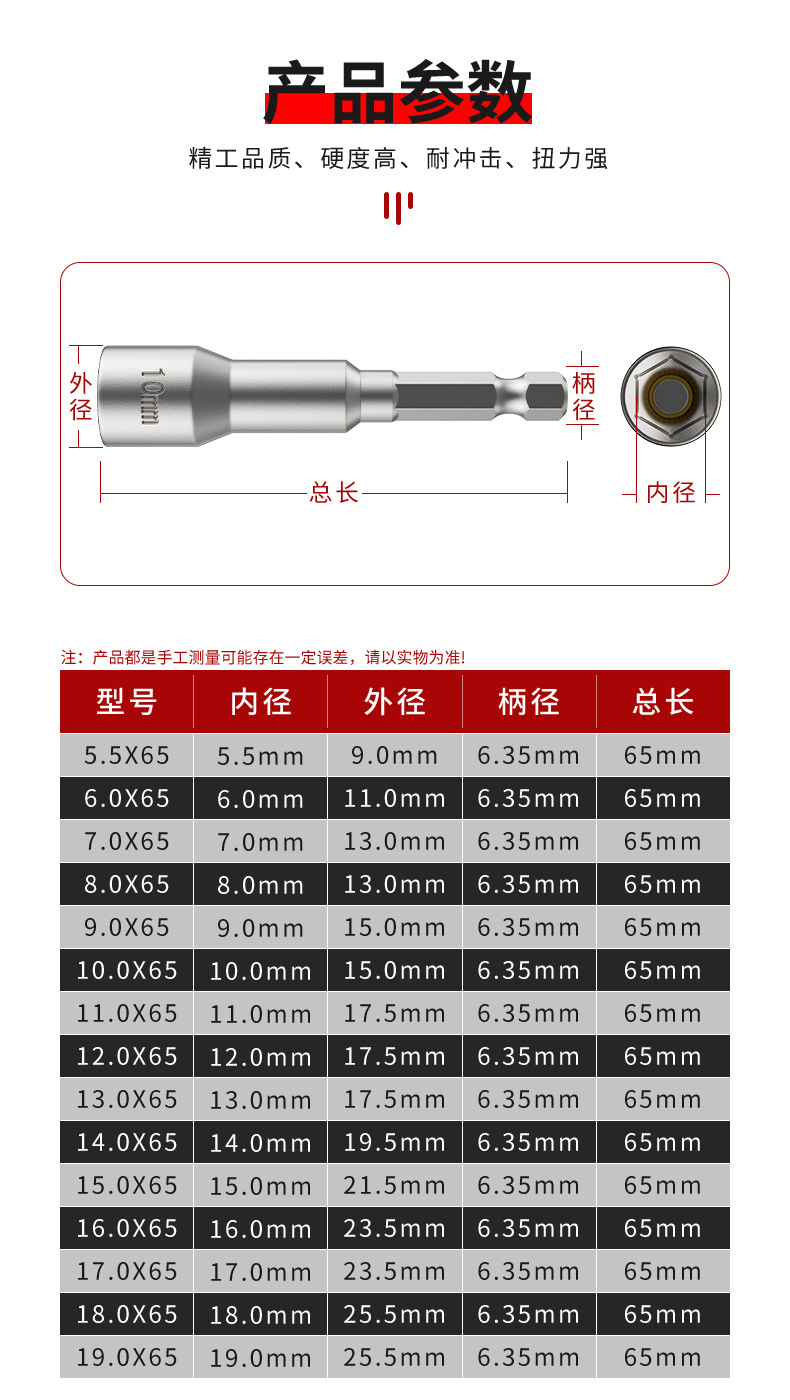 产品参数

精工品质、硬度高、耐冲击、扭力强

外径

10mm

柄径

总长

内径

注：产品都是手工测量可能存在一定误差，请以实物为准!

| 型号 | 内径 | 外径 | 柄径 | 总长 |
|---|---|---|---|---|
| 5.5X65 | 5.5mm | 9.0mm | 6.35mm | 65mm |
| 6.0X65 | 6.0mm | 11.0mm | 6.35mm | 65mm |
| 7.0X65 | 7.0mm | 13.0mm | 6.35mm | 65mm |
| 8.0X65 | 8.0mm | 13.0mm | 6.35mm | 65mm |
| 9.0X65 | 9.0mm | 15.0mm | 6.35mm | 65mm |
| 10.0X65 | 10.0mm | 15.0mm | 6.35mm | 65mm |
| 11.0X65 | 11.0mm | 17.5mm | 6.35mm | 65mm |
| 12.0X65 | 12.0mm | 17.5mm | 6.35mm | 65mm |
| 13.0X65 | 13.0mm | 17.5mm | 6.35mm | 65mm |
| 14.0X65 | 14.0mm | 19.5mm | 6.35mm | 65mm |
| 15.0X65 | 15.0mm | 21.5mm | 6.35mm | 65mm |
| 16.0X65 | 16.0mm | 23.5mm | 6.35mm | 65mm |
| 17.0X65 | 17.0mm | 23.5mm | 6.35mm | 65mm |
| 18.0X65 | 18.0mm | 25.5mm | 6.35mm | 65mm |
| 19.0X65 | 19.0mm | 25.5mm | 6.35mm | 65mm |